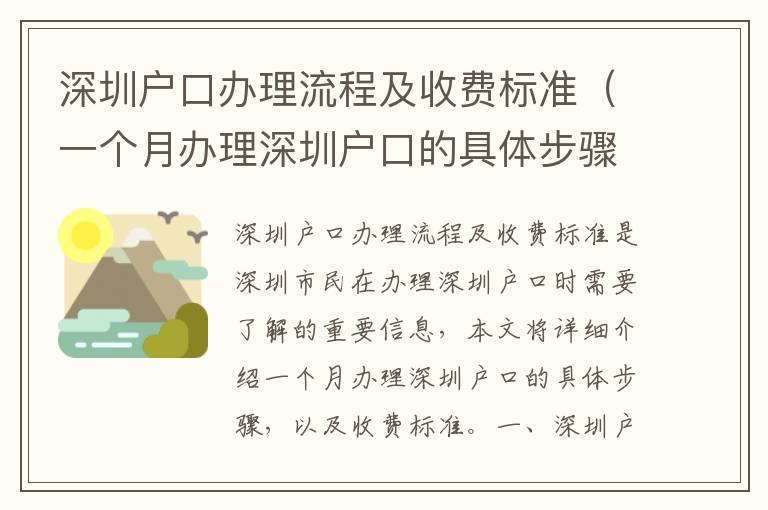 深圳户口办理流程及收费标准（一个月办理深圳户口的具体步骤

深圳户口办理流程及收费标准是深圳市民在办理深圳户口时需要了解的重要信息，本文将详细介绍一个月办理深圳户口的具体步骤，以及收费标准。一、深圳户